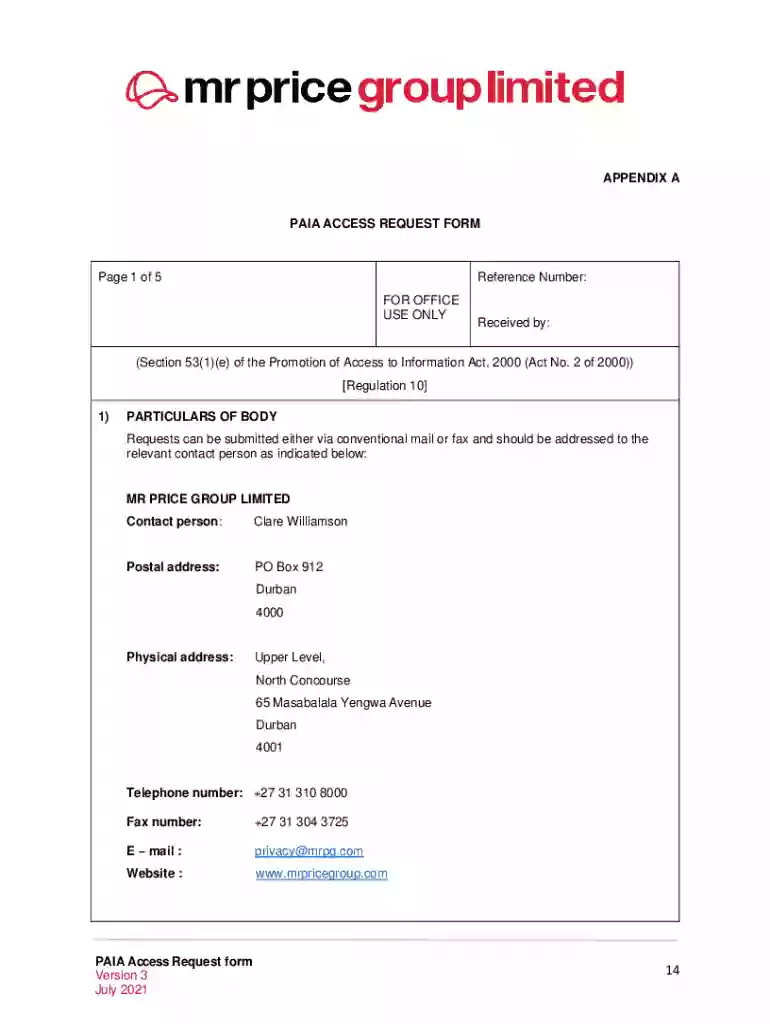 mr price group limited

APPENDIX A

PAIA ACCESS REQUEST FORM

| Page 1 of 5 | FOR OFFICE USE ONLY | Reference Number: Received by: |
|---|---|---|

(Section 53(1)(e) of the Promotion of Access to Information Act, 2000 (Act No. 2 of 2000))

[Regulation 10]

1) PARTICULARS OF BODY

Requests can be submitted either via conventional mail or fax and should be addressed to the relevant contact person as indicated below:

MR PRICE GROUP LIMITED

Contact person: Clare Williamson

Postal address: PO Box 912
Durban
4000

Physical address: Upper Level,
North Concourse
65 Masabalala Yengwa Avenue
Durban
4001

Telephone number: +27 31 310 8000

Fax number: +27 31 304 3725

E – mail : privacy@mrpg.com

Website : www.mrpricegroup.com

PAIA Access Request form
Version 3
July 2021

14